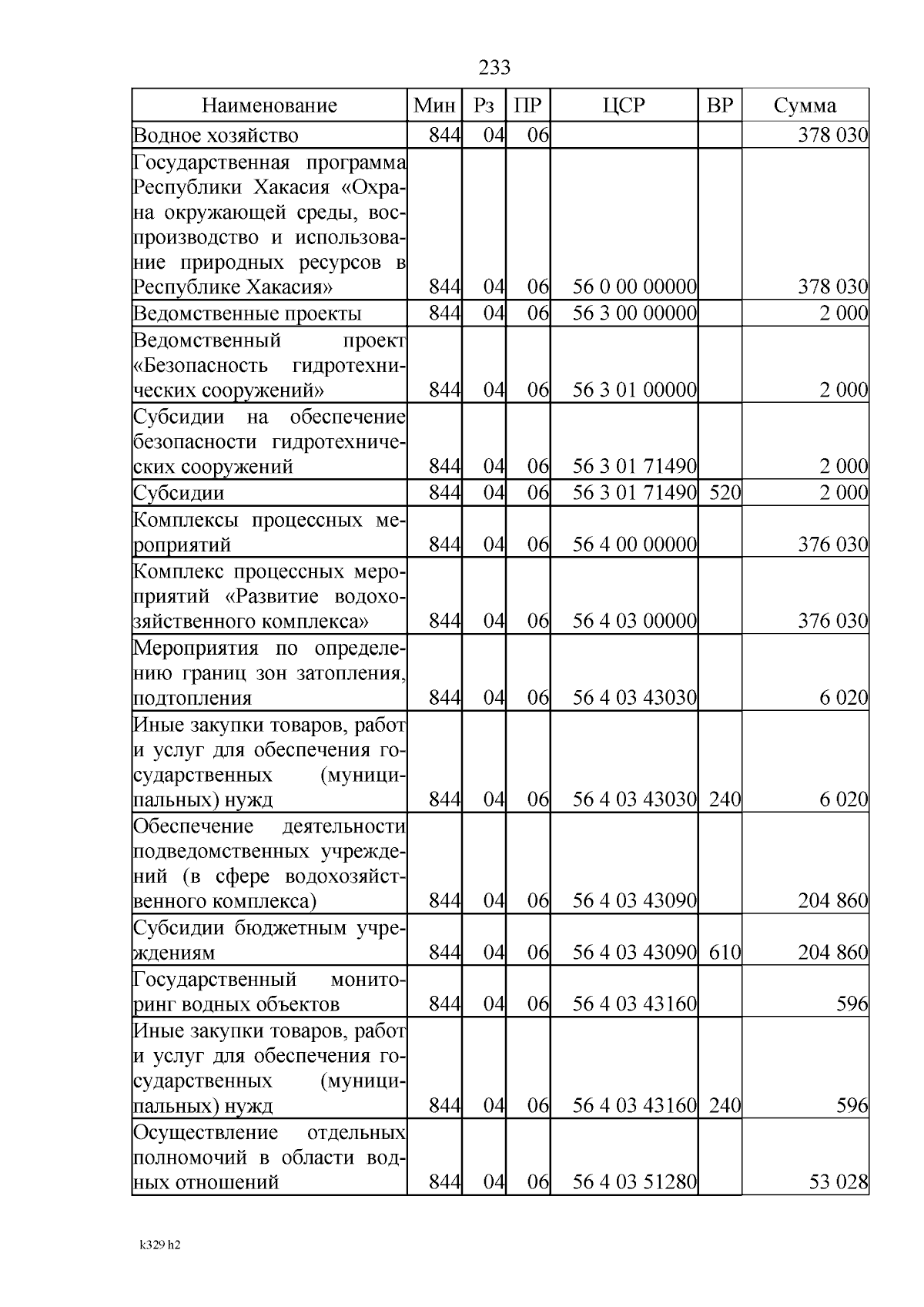 233

| Наименование | Мин | Рз | ПР | ЦСР | ВР | Сумма |
|---|---|---|---|---|---|---|
| Водное хозяйство | 844 | 04 | 06 | | | 378 030 |
| Государственная программа Республики Хакасия «Охрана окружающей среды, воспроизводство и использование природных ресурсов в Республике Хакасия» | 844 | 04 | 06 | 56 0 00 00000 | | 378 030 |
| Ведомственные проекты | 844 | 04 | 06 | 56 3 00 00000 | | 2 000 |
| Ведомственный проект «Безопасность гидротехнических сооружений» | 844 | 04 | 06 | 56 3 01 00000 | | 2 000 |
| Субсидии на обеспечение безопасности гидротехнических сооружений | 844 | 04 | 06 | 56 3 01 71490 | | 2 000 |
| Субсидии | 844 | 04 | 06 | 56 3 01 71490 | 520 | 2 000 |
| Комплексы процессных мероприятий | 844 | 04 | 06 | 56 4 00 00000 | | 376 030 |
| Комплекс процессных мероприятий «Развитие водохозяйственного комплекса» | 844 | 04 | 06 | 56 4 03 00000 | | 376 030 |
| Мероприятия по определению границ зон затопления, подтопления | 844 | 04 | 06 | 56 4 03 43030 | | 6 020 |
| Иные закупки товаров, работ и услуг для обеспечения государственных (муниципальных) нужд | 844 | 04 | 06 | 56 4 03 43030 | 240 | 6 020 |
| Обеспечение деятельности подведомственных учреждений (в сфере водохозяйственного комплекса) | 844 | 04 | 06 | 56 4 03 43090 | | 204 860 |
| Субсидии бюджетным учреждениям | 844 | 04 | 06 | 56 4 03 43090 | 610 | 204 860 |
| Государственный мониторинг водных объектов | 844 | 04 | 06 | 56 4 03 43160 | | 596 |
| Иные закупки товаров, работ и услуг для обеспечения государственных (муниципальных) нужд | 844 | 04 | 06 | 56 4 03 43160 | 240 | 596 |
| Осуществление отдельных полномочий в области водных отношений | 844 | 04 | 06 | 56 4 03 51280 | | 53 028 |

k329 h2